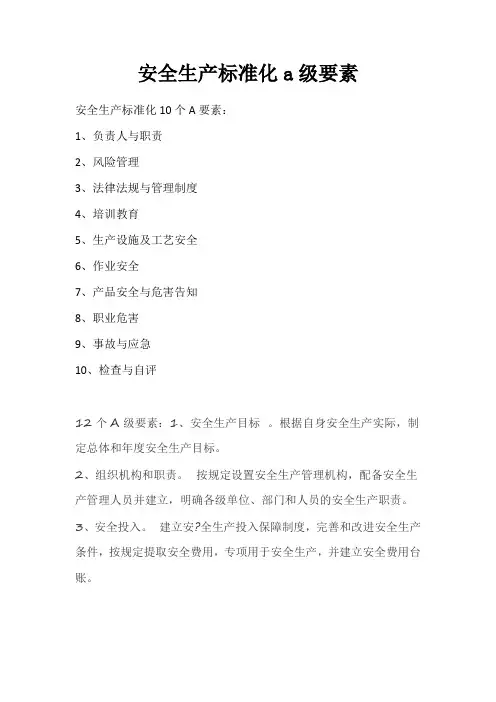 安全生产标准化 a 级要素

安全生产标准化 10 个 A 要素：

1、负责人与职责

2、风险管理

3、法律法规与管理制度

4、培训教育

5、生产设施及工艺安全

6、作业安全

7、产品安全与危害告知

8、职业危害

9、事故与应急

10、检查与自评

12 个 A 级要素：1、安全生产目标 。根据自身安全生产实际，制定总体和年度安全生产目标。

2、组织机构和职责。 按规定设置安全生产管理机构，配备安全生产管理人员并建立，明确各级单位、部门和人员的安全生产职责。

3、安全投入。 建立安?全生产投入保障制度，完善和改进安全生产条件，按规定提取安全费用，专项用于安全生产，并建立安全费用台账。